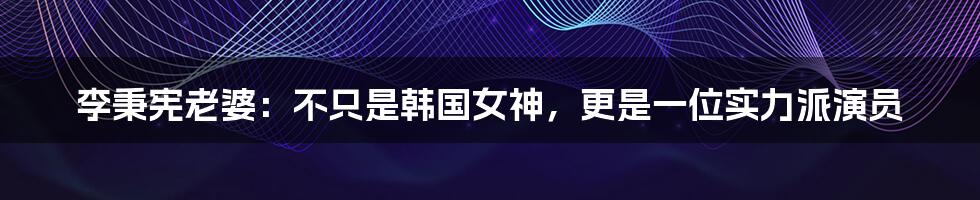 李秉宪老婆：不只是韩国女神，更是一位实力派演员